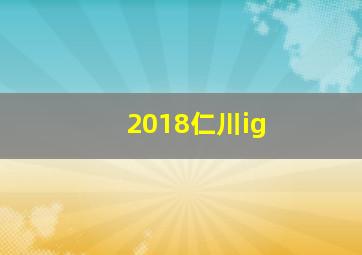 2018仁川ig